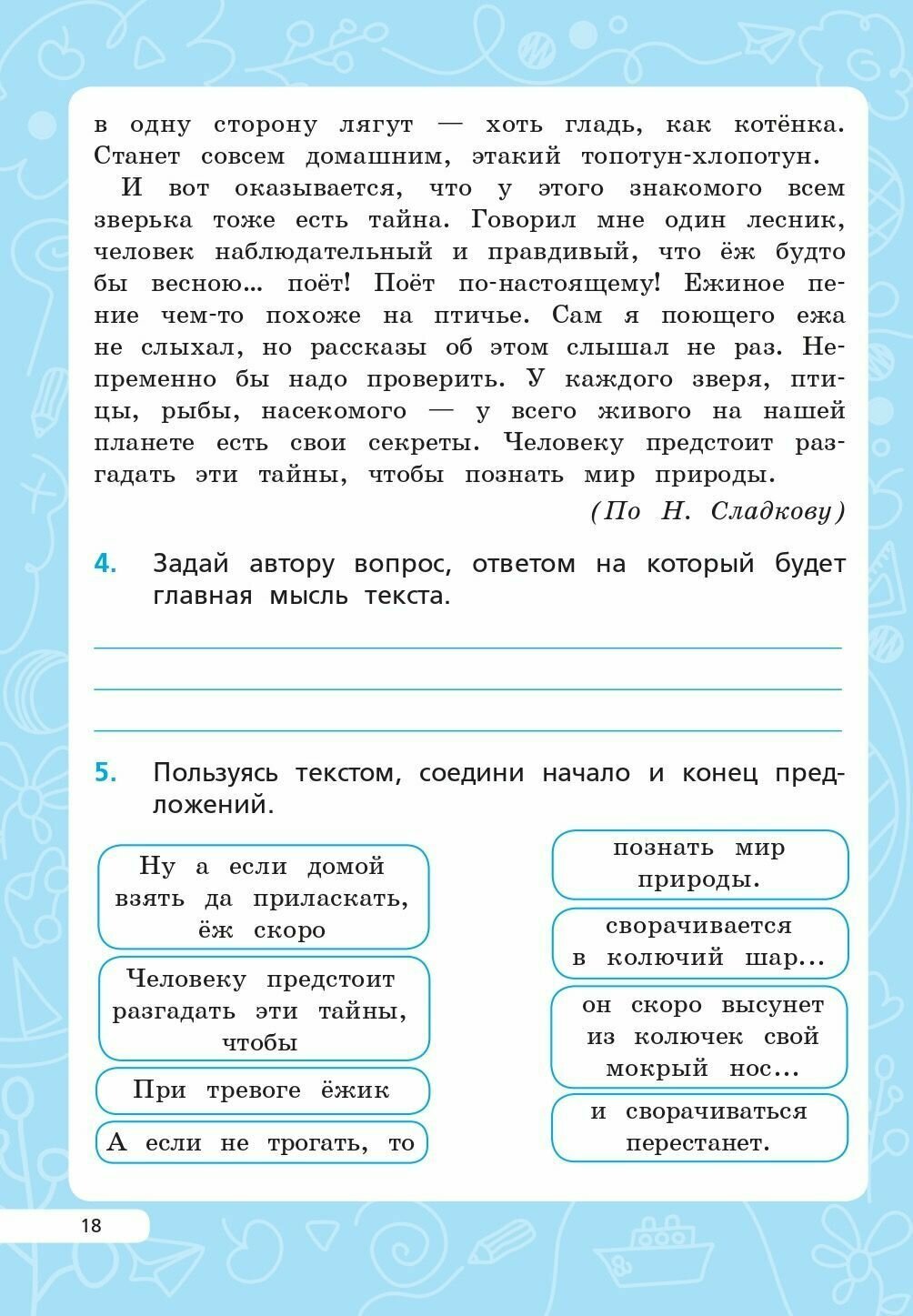 в одну сторону лягут — хоть гладь, как котёнка. Станет совсем домашним, этакий топотун-хлопотун.

И вот оказывается, что у этого знакомого всем зверька тоже есть тайна. Говорил мне один лесник, человек наблюдательный и правдивый, что ёж будто бы весною... поёт! Поёт по-настоящему! Ежиное пение чем-то похоже на птичье. Сам я поющего ежа не слыхал, но рассказы об этом слышал не раз. Непременно бы надо проверить. У каждого зверя, птицы, рыбы, насекомого — у всего живого на нашей планете есть свои секреты. Человеку предстоит разгадать эти тайны, чтобы познать мир природы.

(По Н. Сладкову)

4. Задай автору вопрос, ответом на который будет главная мысль текста.

5. Пользуясь текстом, соедини начало и конец предложений.

Ну а если домой взять да приласкать, ёж скоро

Человеку предстоит разгадать эти тайны, чтобы

При тревоге ёжик

А если не трогать, то

познать мир природы.

сворачивается в колючий шар...

он скоро высунет из колючек свой мокрый нос...

и сворачиваться перестанет.

18